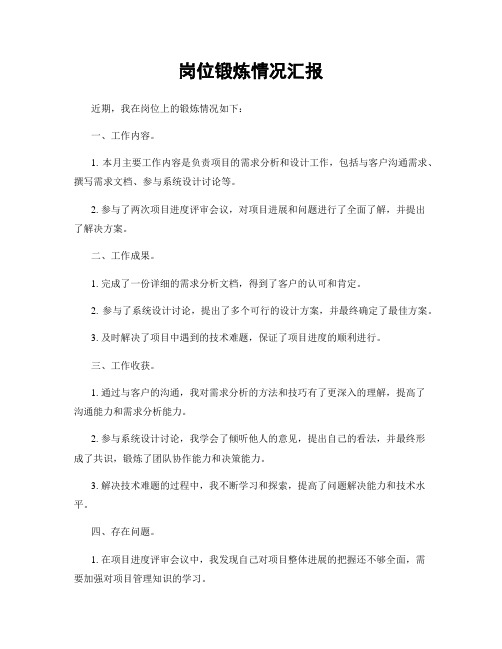 岗位锻炼情况汇报

近期，我在岗位上的锻炼情况如下：

一、工作内容。

1. 本月主要工作内容是负责项目的需求分析和设计工作，包括与客户沟通需求、撰写需求文档、参与系统设计讨论等。

2. 参与了两次项目进度评审会议，对项目进展和问题进行了全面了解，并提出了解决方案。

二、工作成果。

1. 完成了一份详细的需求分析文档，得到了客户的认可和肯定。

2. 参与了系统设计讨论，提出了多个可行的设计方案，并最终确定了最佳方案。

3. 及时解决了项目中遇到的技术难题，保证了项目进度的顺利进行。

三、工作收获。

1. 通过与客户的沟通，我对需求分析的方法和技巧有了更深入的理解，提高了沟通能力和需求分析能力。

2. 参与系统设计讨论，我学会了倾听他人的意见，提出自己的看法，并最终形成了共识，锻炼了团队协作能力和决策能力。

3. 解决技术难题的过程中，我不断学习和探索，提高了问题解决能力和技术水平。

四、存在问题。

1. 在项目进度评审会议中，我发现自己对项目整体进展的把握还不够全面，需要加强对项目管理知识的学习。